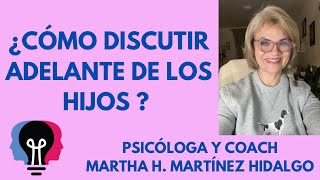 ¿CÓMO DISCUTIR ADELANTE DE LOS HIJOS ?

PSICÓLOGA Y COACH
MARTHA H. MARTÍNEZ HIDALGO